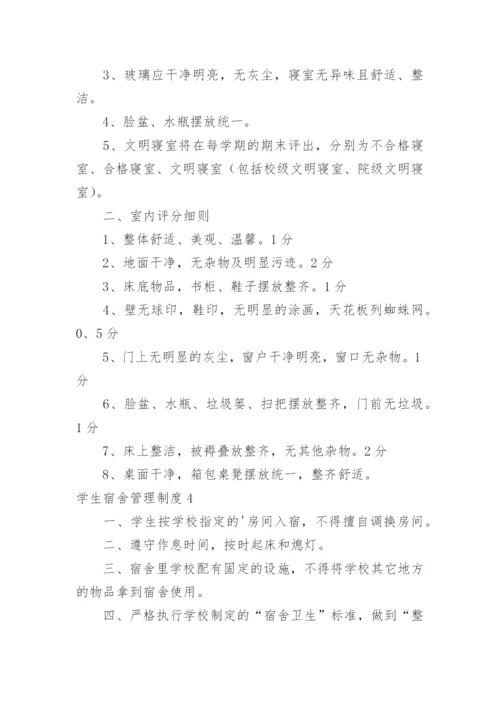 3、玻璃应干净明亮，无灰尘，寝室无异味且舒适、整洁。

4、脸盆、水瓶摆放统一。

5、文明寝室将在每学期的期末评出，分别为不合格寝室、合格寝室、文明寝室（包括校级文明寝室、院级文明寝室）。

二、室内评分细则

1、整体舒适、美观、温馨。1分

2、地面干净，无杂物及明显污迹。2分

3、床底物品，书柜、鞋子摆放整齐。1分

4、壁无球印，鞋印，无明显的涂画，天花板列蜘蛛网。0、5分

5、门上无明显的灰尘，窗户干净明亮，窗口无杂物。1分

6、脸盆、水瓶、垃圾篓、扫把摆放整齐，门前无垃圾。1分

7、床上整洁，被褥叠放整齐，无其他杂物。2分

8、桌面干净，箱包桌凳摆放统一，整齐舒适。

学生宿舍管理制度4

一、学生按学校指定的'房间入宿，不得擅自调换房间。

二、遵守作息时间，按时起床和熄灯。

三、宿舍里学校配有固定的设施，不得将学校其它地方的物品拿到宿舍使用。

四、严格执行学校制定的“宿舍卫生”标准，做到“整